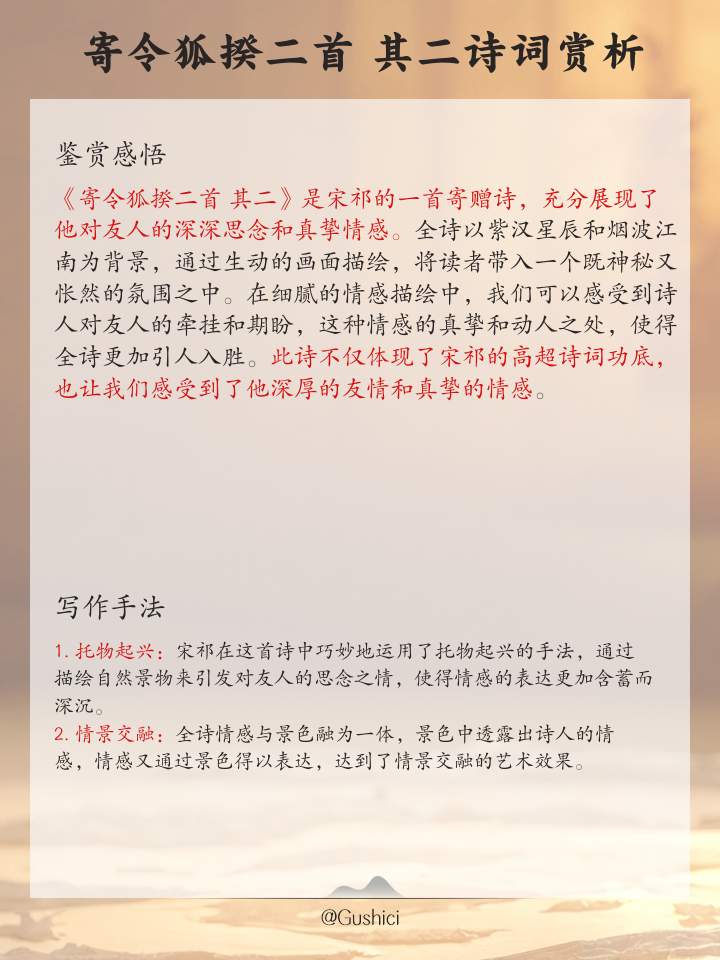 寄令狐揆二首 其二诗词赏析

鉴赏感悟

《寄令狐揆二首 其二》是宋祁的一首寄赠诗，充分展现了他对友人的深深思念和真挚情感。全诗以紫汉星辰和烟波江南为背景，通过生动的画面描绘，将读者带入一个既神秘又怅然的氛围之中。在细腻的情感描绘中，我们可以感受到诗人对友人的牵挂和期盼，这种情感的真挚和动人之处，使得全诗更加引人入胜。此诗不仅体现了宋祁的高超诗词功底，也让我们感受到了他深厚的友情和真挚的情感。

写作手法

1. 托物起兴：宋祁在这首诗中巧妙地运用了托物起兴的手法，通过描绘自然景物来引发对友人的思念之情，使得情感的表达更加含蓄而深沉。
2. 情景交融：全诗情感与景色融为一体，景色中透露出诗人的情感，情感又通过景色得以表达，达到了情景交融的艺术效果。

@Gushici